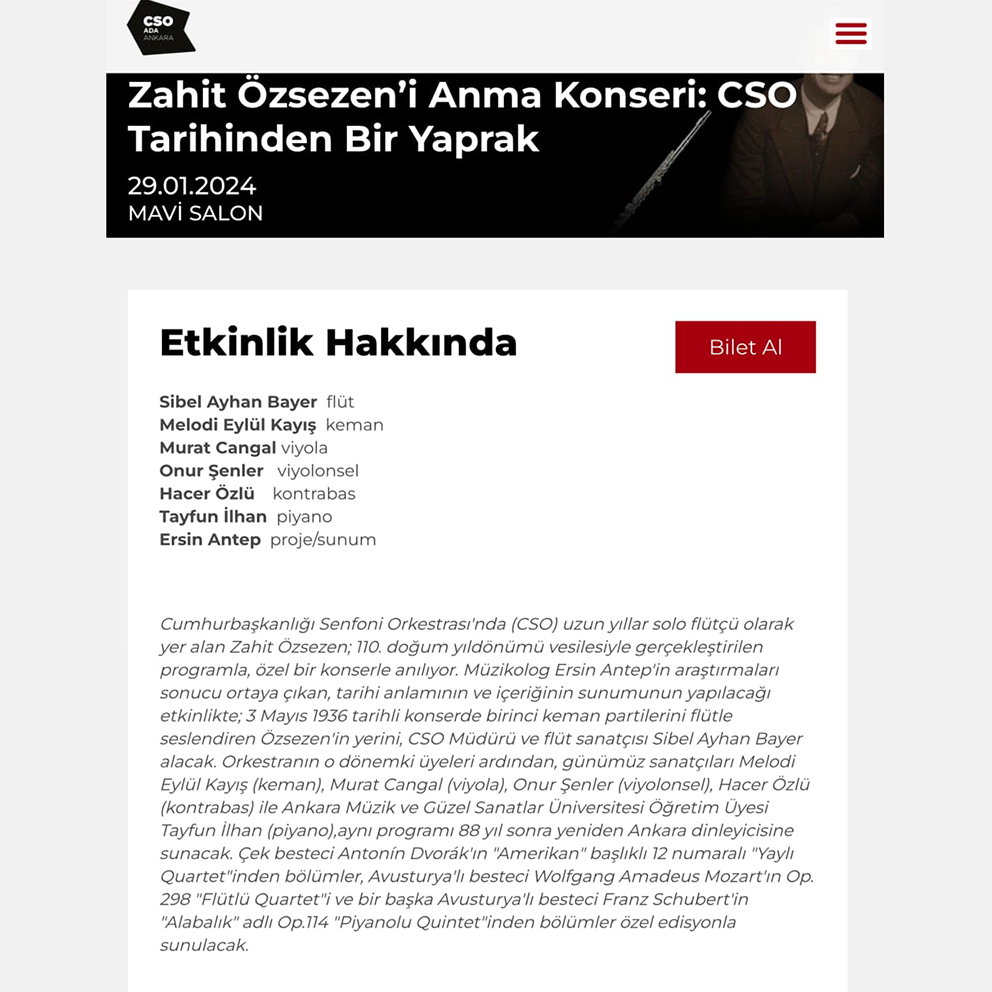 CSO ADA ANKARA

Zahit Özsezen'i Anma Konseri: CSO Tarihinden Bir Yaprak

29.01.2024
MAVİ SALON

Etkinlik Hakkında

Bilet Al

Sibel Ayhan Bayer flüt
Melodi Eylül Kayış keman
Murat Cangal viyola
Onur Şenler viyolonsel
Hacer Özlü kontrabas
Tayfun İlhan piyano
Ersin Antep proje/sunum

Cumhurbaşkanlığı Senfoni Orkestrası'nda (CSO) uzun yıllar solo flütçü olarak yer alan Zahit Özsezen; 110. doğum yıldönümü vesilesiyle gerçekleştirilen programla, özel bir konserle anılıyor. Müzikolog Ersin Antep'in araştırmaları sonucu ortaya çıkan, tarihi anlamının ve içeriğinin sunumunun yapılacağı etkinlikte; 3 Mayıs 1936 tarihli konserde birinci keman partilerini flütle seslendiren Özsezen'in yerini, CSO Müdürü ve flüt sanatçısı Sibel Ayhan Bayer alacak. Orkestranın o dönemki üyeleri ardından, günümüz sanatçıları Melodi Eylül Kayış (keman), Murat Cangal (viyola), Onur Şenler (viyolonsel), Hacer Özlü (kontrabas) ile Ankara Müzik ve Güzel Sanatlar Üniversitesi Öğretim Üyesi Tayfun İlhan (piyano),aynı programı 88 yıl sonra yeniden Ankara dinleyicisine sunacak. Çek besteci Antonín Dvorák'ın "Amerikan" başlıklı 12 numaralı "Yaylı Quartet"inden bölümler, Avusturya'lı besteci Wolfgang Amadeus Mozart'ın Op. 298 "Flütlü Quartet"i ve bir başka Avusturya'lı besteci Franz Schubert'in "Alabalık" adlı Op.114 "Piyanolu Quintet"inden bölümler özel edisyonla sunulacak.